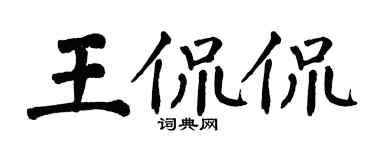 王侃侃

词典网